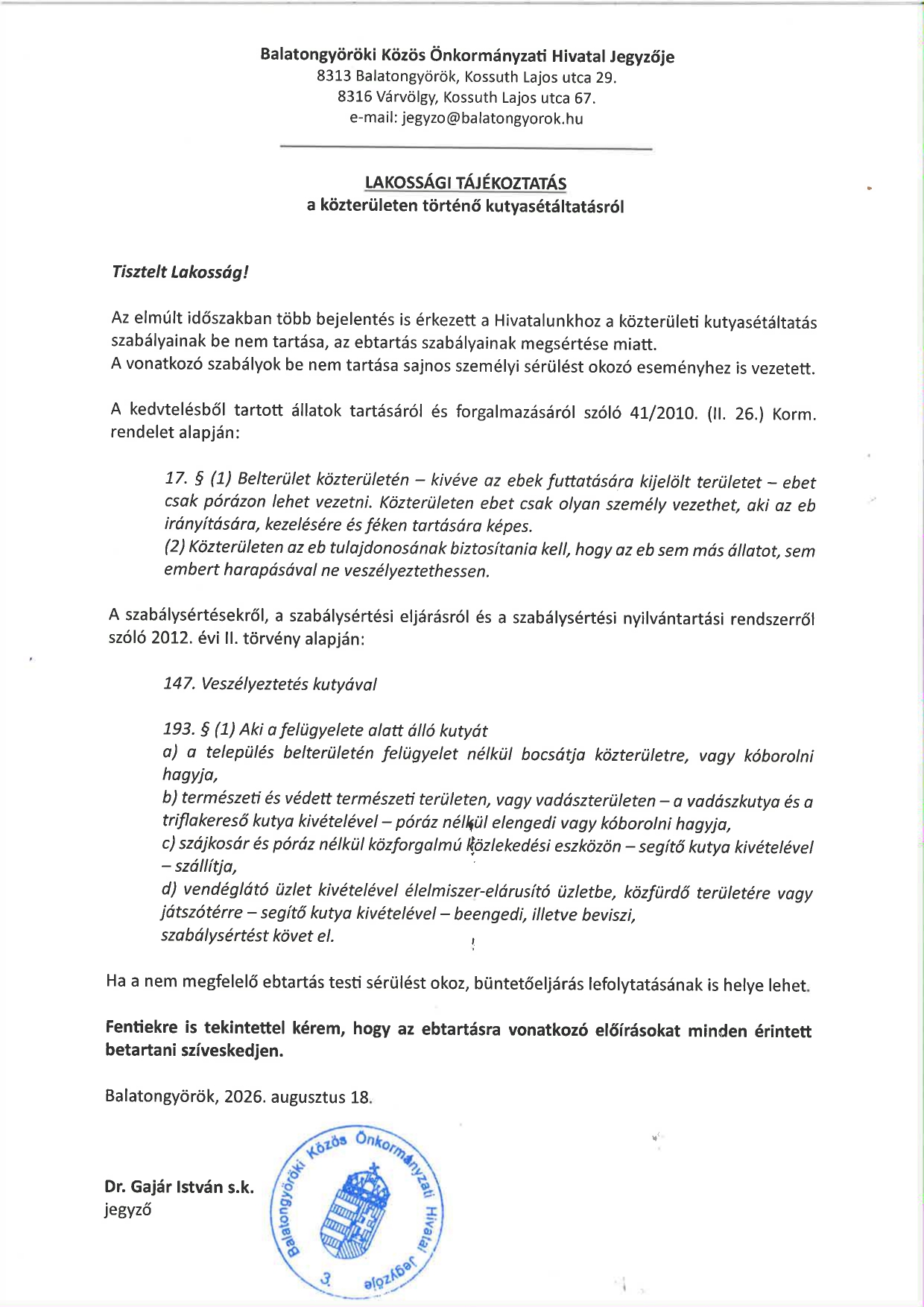 Balatongyöröki Közös Önkormányzati Hivatal Jegyzője
8313 Balatongyörök, Kossuth Lajos utca 29.
8316 Várvölgy, Kossuth Lajos utca 67.
e-mail: jegyzo@balatongyorok.hu

LAKOSSÁGI TÁJÉKOZTATÁS
a közterületen történő kutyasétáltatásról

Tisztelt Lakosság!

Az elmúlt időszakban több bejelentés is érkezett a Hivatalunkhoz a közterületi kutyasétáltatás szabályainak be nem tartása, az ebtartás szabályainak megsértése miatt.
A vonatkozó szabályok be nem tartása sajnos személyi sérülést okozó eseményhez is vezetett.

A kedvtelésből tartott állatok tartásáról és forgalmazásáról szóló 41/2010. (II. 26.) Korm. rendelet alapján:

17. § (1) Belterület közterületén – kivéve az ebek futtatására kijelölt területet – ebet csak pórázon lehet vezetni. Közterületen ebet csak olyan személy vezethet, aki az eb irányítására, kezelésére és féken tartására képes.
(2) Közterületen az eb tulajdonosának biztosítania kell, hogy az eb sem más állatot, sem embert harapásával ne veszélyeztethessen.

A szabálysértésekről, a szabálysértési eljárásról és a szabálysértési nyilvántartási rendszerről szóló 2012. évi II. törvény alapján:

147. Veszélyeztetés kutyával

193. § (1) Aki a felügyelete alatt álló kutyát
a) a település belterületén felügyelet nélkül bocsátja közterületre, vagy kóborolni hagyja,
b) természeti és védett természeti területen, vagy vadászterületen – a vadászkutya és a triflakereső kutya kivételével – póráz nélkül elengedi vagy kóborolni hagyja,
c) szájkosár és póráz nélkül közforgalmú közlekedési eszközön – segítő kutya kivételével – szállítja,
d) vendéglátó üzlet kivételével élelmiszer-elárusító üzletbe, közfürdő területére vagy játszótérre – segítő kutya kivételével – beengedi, illetve beviszi,
szabálysértést követ el.

Ha a nem megfelelő ebtartás testi sérülést okoz, büntetőeljárás lefolytatásának is helye lehet.

Fentiekre is tekintettel kérem, hogy az ebtartásra vonatkozó előírásokat minden érintett betartani szíveskedjen.

Balatongyörök, 2026. augusztus 18.

Dr. Gajár István s.k.
jegyző

Balatongyöröki Közös Önkormányzati Hivatal Jegyzője
3.